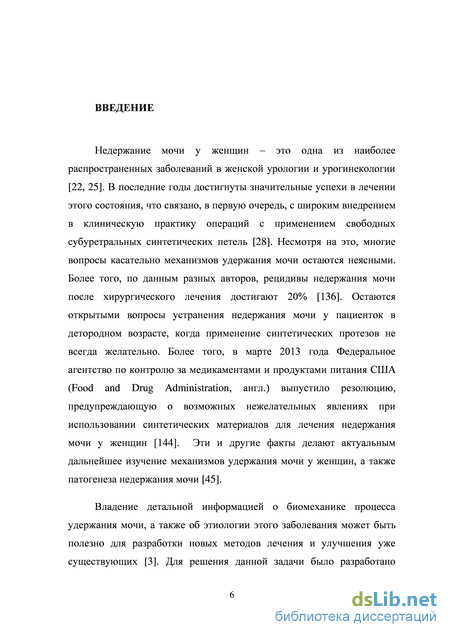 ВВЕДЕНИЕ

Недержание мочи у женщин – это одна из наиболее распространенных заболеваний в женской урологии и урогинекологии [22, 25]. В последние годы достигнуты значительные успехи в лечении этого состояния, что связано, в первую очередь, с широким внедрением в клиническую практику операций с применением свободных субуретральных синтетических петель [28]. Несмотря на это, многие вопросы касательно механизмов удержания мочи остаются неясными. Более того, по данным разных авторов, рецидивы недержания мочи после хирургического лечения достигают 20% [136]. Остаются открытыми вопросы устранения недержания мочи у пациенток в детородном возрасте, когда применение синтетических протезов не всегда желательно. Более того, в марте 2013 года Федеральное агентство по контролю за медикаментами и продуктами питания США (Food and Drug Administration, англ.) выпустило резолюцию, предупреждающую о возможных нежелательных явлениях при использовании синтетических материалов для лечения недержания мочи у женщин [144]. Эти и другие факты делают актуальным дальнейшее изучение механизмов удержания мочи у женщин, а также патогенеза недержания мочи [45].

Владение детальной информацией о биомеханике процесса удержания мочи, а также об этиологии этого заболевания может быть полезно для разработки новых методов лечения и улучшения уже существующих [3]. Для решения данной задачи было разработано

6

dsLib.net
библиотека диссертаций